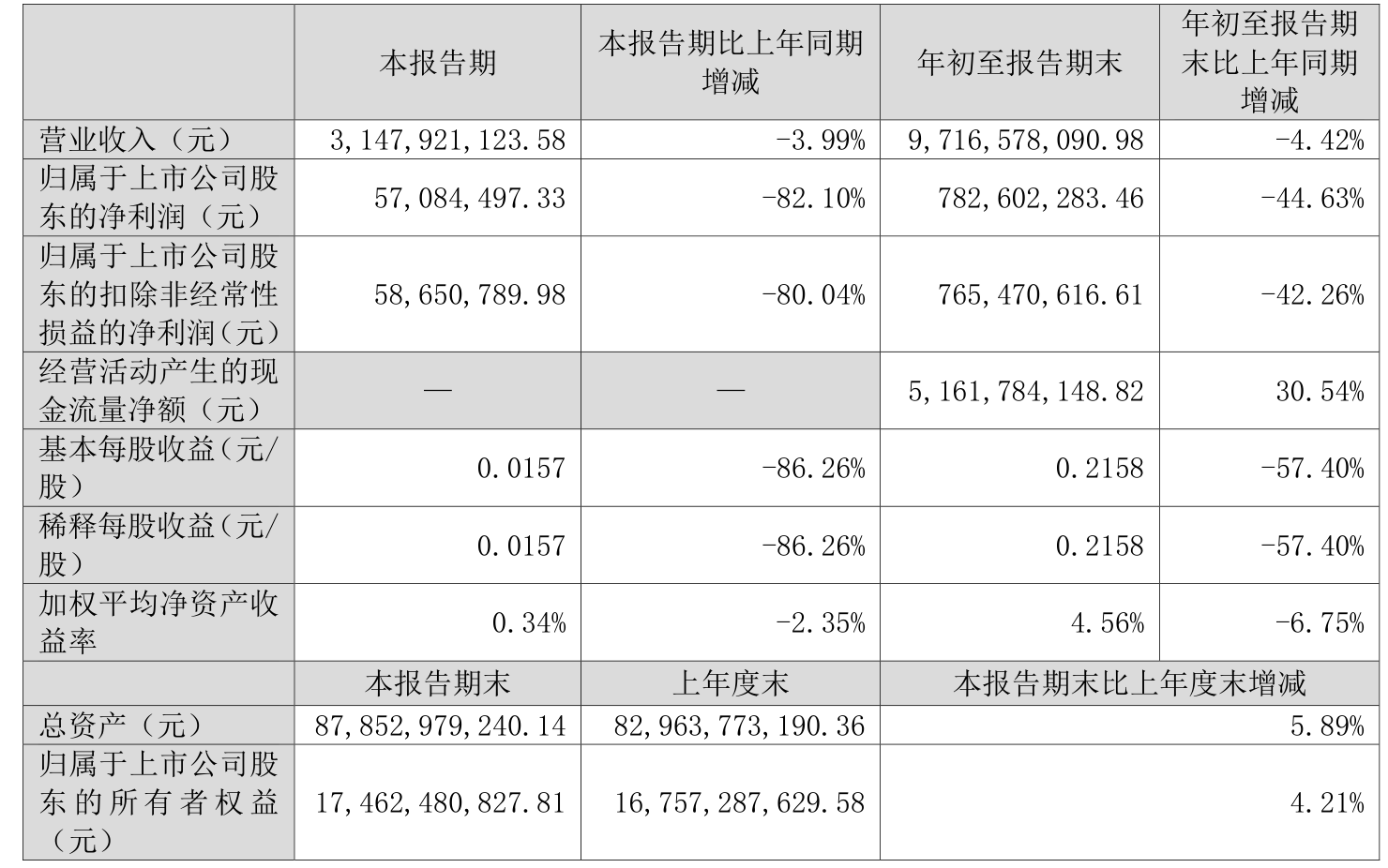 |  | 本报告期 | 本报告期比上年同期增减 | 年初至报告期末 | 年初至报告期末比上年同期增减 |
|---|---|---|---|---|
| 营业收入（元） | 3,147,921,123.58 | -3.99% | 9,716,578,090.98 | -4.42% |
| 归属于上市公司股东的净利润（元） | 57,084,497.33 | -82.10% | 782,602,283.46 | -44.63% |
| 归属于上市公司股东的扣除非经常性损益的净利润（元） | 58,650,789.98 | -80.04% | 765,470,616.61 | -42.26% |
| 经营活动产生的现金流量净额（元） | — | — | 5,161,784,148.82 | 30.54% |
| 基本每股收益（元/股） | 0.0157 | -86.26% | 0.2158 | -57.40% |
| 稀释每股收益（元/股） | 0.0157 | -86.26% | 0.2158 | -57.40% |
| 加权平均净资产收益率 | 0.34% | -2.35% | 4.56% | -6.75% |
|  | 本报告期末 | 上年度末 | 本报告期末比上年度末增减 | |
| 总资产（元） | 87,852,979,240.14 | 82,963,773,190.36 | 5.89% | |
| 归属于上市公司股东的所有者权益（元） | 17,462,480,827.81 | 16,757,287,629.58 | 4.21% | |